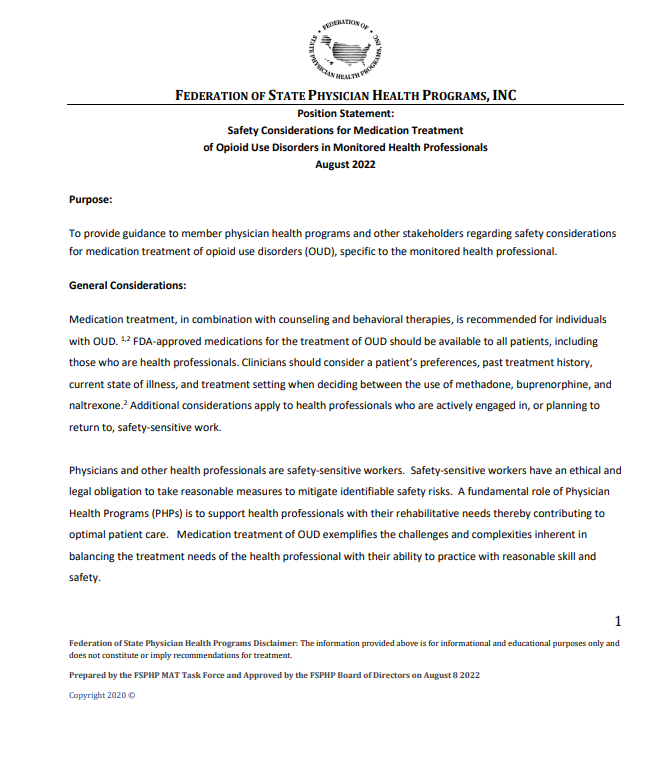 FEDERATION OF STATE PHYSICIAN HEALTH PROGRAMS, INC

FEDERATION OF STATE PHYSICIAN HEALTH PROGRAMS, INC
Position Statement:
Safety Considerations for Medication Treatment
of Opioid Use Disorders in Monitored Health Professionals
August 2022

Purpose:

To provide guidance to member physician health programs and other stakeholders regarding safety considerations for medication treatment of opioid use disorders (OUD), specific to the monitored health professional.

General Considerations:

Medication treatment, in combination with counseling and behavioral therapies, is recommended for individuals with OUD. $^{1,2}$ FDA-approved medications for the treatment of OUD should be available to all patients, including those who are health professionals. Clinicians should consider a patient's preferences, past treatment history, current state of illness, and treatment setting when deciding between the use of methadone, buprenorphine, and naltrexone.$^{2}$ Additional considerations apply to health professionals who are actively engaged in, or planning to return to, safety-sensitive work.

Physicians and other health professionals are safety-sensitive workers. Safety-sensitive workers have an ethical and legal obligation to take reasonable measures to mitigate identifiable safety risks. A fundamental role of Physician Health Programs (PHPs) is to support health professionals with their rehabilitative needs thereby contributing to optimal patient care. Medication treatment of OUD exemplifies the challenges and complexities inherent in balancing the treatment needs of the health professional with their ability to practice with reasonable skill and safety.

1

Federation of State Physician Health Programs Disclaimer: The information provided above is for informational and educational purposes only and does not constitute or imply recommendations for treatment.

Prepared by the FSPHP MAT Task Force and Approved by the FSPHP Board of Directors on August 8 2022

Copyright 2020 ©